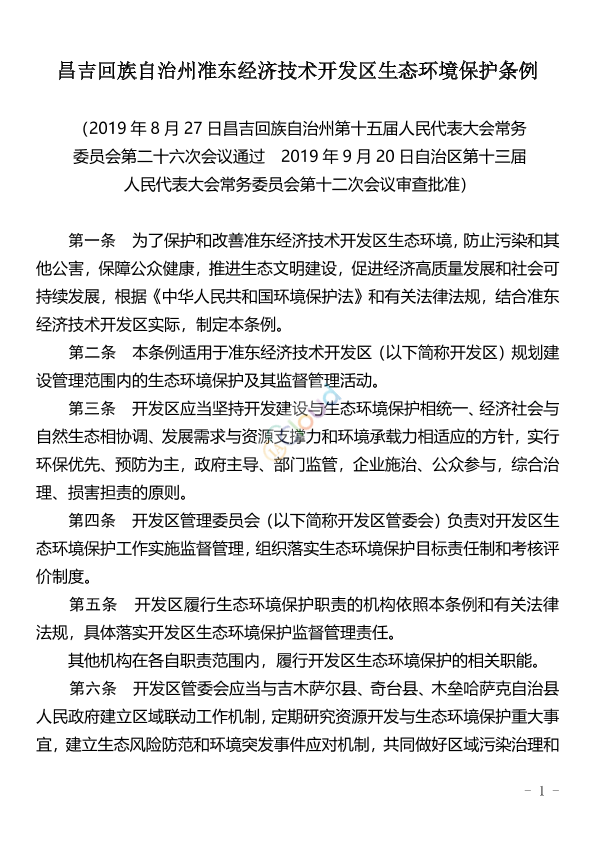 昌吉回族自治州准东经济技术开发区生态环境保护条例

（2019 年 8 月 27 日昌吉回族自治州第十五届人民代表大会常务委员会第二十六次会议通过　2019 年 9 月 20 日自治区第十三届人民代表大会常务委员会第十二次会议审查批准）

第一条　为了保护和改善准东经济技术开发区生态环境，防止污染和其他公害，保障公众健康，推进生态文明建设，促进经济高质量发展和社会可持续发展，根据《中华人民共和国环境保护法》和有关法律法规，结合准东经济技术开发区实际，制定本条例。

第二条　本条例适用于准东经济技术开发区（以下简称开发区）规划建设管理范围内的生态环境保护及其监督管理活动。

第三条　开发区应当坚持开发建设与生态环境保护相统一、经济社会与自然生态相协调、发展需求与资源支撑力和环境承载力相适应的方针，实行环保优先、预防为主，政府主导、部门监管，企业施治、公众参与，综合治理、损害担责的原则。

第四条　开发区管理委员会（以下简称开发区管委会）负责对开发区生态环境保护工作实施监督管理，组织落实生态环境保护目标责任制和考核评价制度。

第五条　开发区履行生态环境保护职责的机构依照本条例和有关法律法规，具体落实开发区生态环境保护监督管理责任。

其他机构在各自职责范围内，履行开发区生态环境保护的相关职能。

第六条　开发区管委会应当与吉木萨尔县、奇台县、木垒哈萨克自治县人民政府建立区域联动工作机制，定期研究资源开发与生态环境保护重大事宜，建立生态风险防范和环境突发事件应对机制，共同做好区域污染治理和

－ 1 －